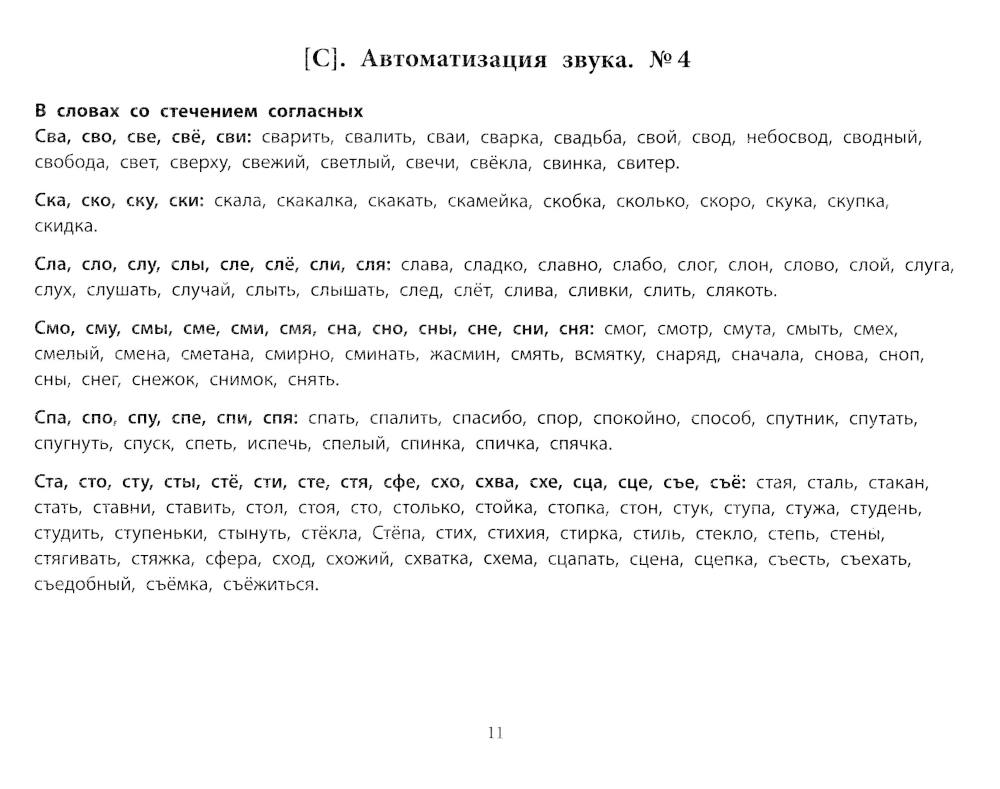 [С]. Автоматизация звука. № 4

В словах со стечением согласных

Сва, сво, све, свё, сви: сварить, свалить, сваи, сварка, свадьба, свой, свод, небосвод, сводный, свобода, свет, сверху, свежий, светлый, свечи, свёкла, свинка, свитер.

Ска, ско, ску, ски: скала, скакалка, скакать, скамейка, скобка, сколько, скоро, скука, скупка, скидка.

Сла, сло, слу, слы, сле, слё, сли, сля: слава, сладко, славно, слабо, слог, слон, слово, слой, слуга, слух, слушать, случай, слыть, слышать, след, слёт, слива, сливки, слить, слякоть.

Смо, сму, смы, сме, сми, смя, сна, сно, сны, сне, сни, сня: смог, смотр, смута, смыть, смех, смелый, смена, сметана, смирно, сминать, жасмин, смять, всмятку, снаряд, сначала, снова, сноп, сны, снег, снежок, снимок, снять.

Спа, спо, спу, спе, спи, спя: спать, спалить, спасибо, спор, спокойно, способ, спутник, спутать, спугнуть, спуск, спеть, испечь, спелый, спинка, спичка, спячка.

Ста, сто, сту, сты, стё, сти, сте, стя, сфе, схо, схва, схе, сца, сце, съе, съё: стая, сталь, стакан, стать, ставни, ставить, стол, стоя, сто, столько, стойка, стопка, стон, стук, ступа, стужа, студень, студить, ступеньки, стынуть, стёкла, Стёпа, стих, стихия, стирка, стиль, стекло, степь, стены, стягивать, стяжка, сфера, сход, схожий, схватка, схема, сцапать, сцена, сцепка, съесть, съехать, съедобный, съёмка, съёжиться.

11